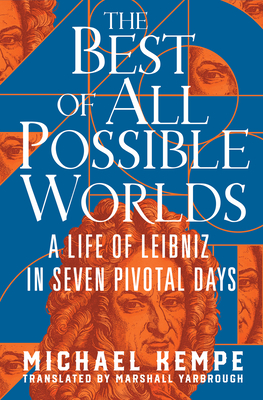 THE BEST OF ALL POSSIBLE WORLDS

A LIFE OF LEIBNIZ IN SEVEN PIVOTAL DAYS

MICHAEL KEMPE
TRANSLATED BY MARSHALL YARBROUGH